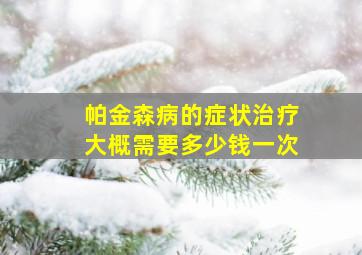 帕金森病的症状治疗
大概需要多少钱一次